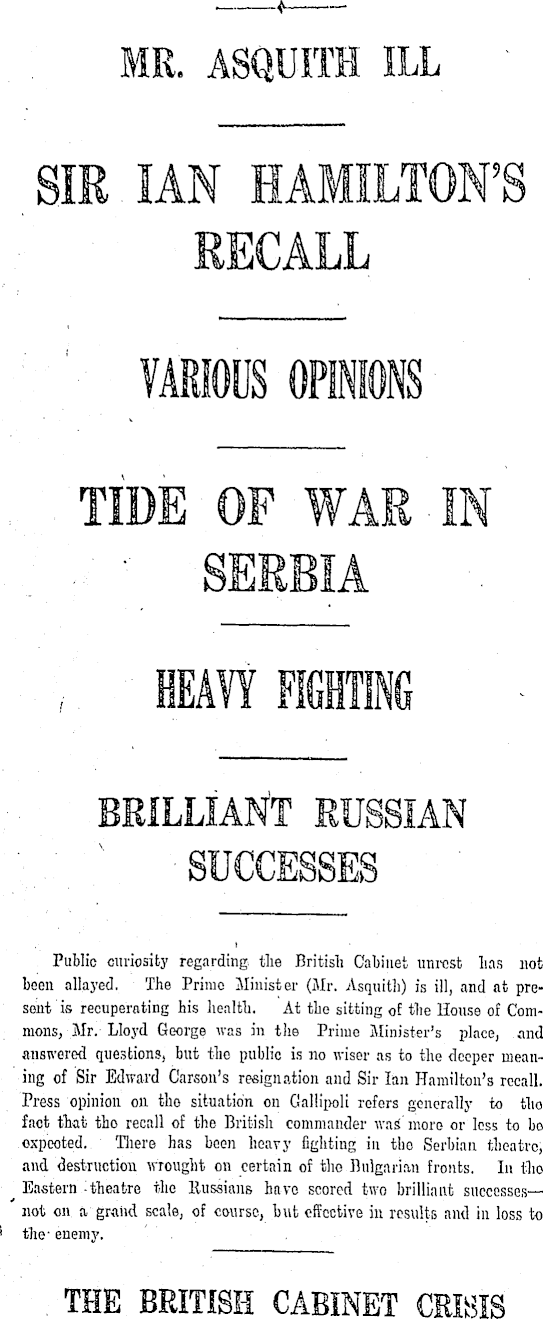 MR. ASQUITH ILL

SIR IAN HAMILTON'S RECALL

VARIOUS OPINIONS

TIDE OF WAR IN SERBIA

HEAVY FIGHTING

BRILLIANT RUSSIAN SUCCESSES

Public curiosity regarding the British Cabinet unrest has not been allayed. The Prime Minister (Mr. Asquith) is ill, and at present is recuperating his health. At the sitting of the House of Commons, Mr. Lloyd George was in the Prime Minister's place, and answered questions, but the public is no wiser as to the deeper meaning of Sir Edward Carson's resignation and Sir Ian Hamilton's recall. Press opinion on the situation on Gallipoli refers generally to the fact that the recall of the British commander was more or less to be expected. There has been heavy fighting in the Serbian theatre, and destruction wrought on certain of the Bulgarian fronts. In the Eastern theatre the Russians have scored two brilliant successes—not on a grand scale, of course, but effective in results and in loss to the enemy.

THE BRITISH CABINET CRISIS